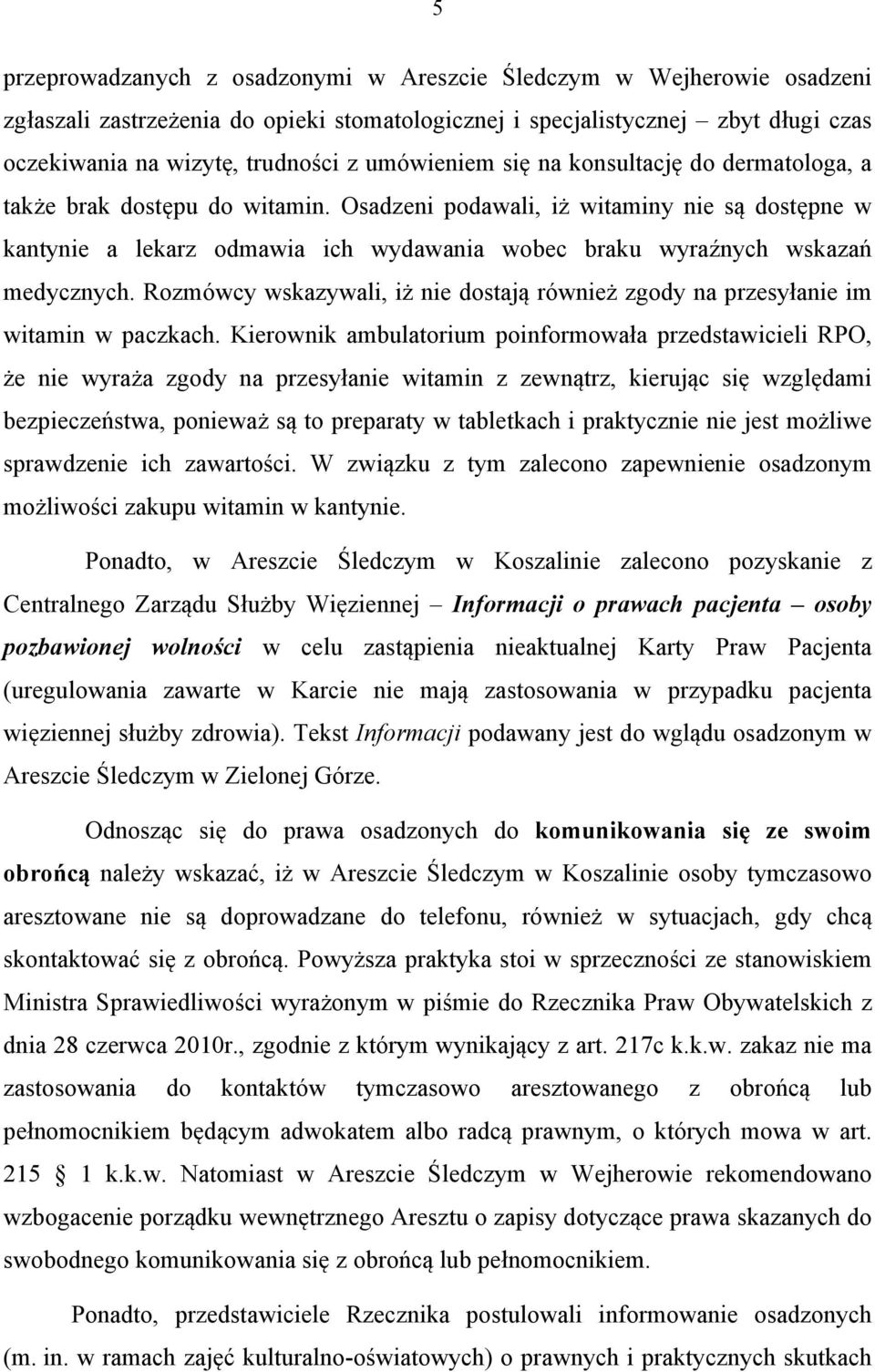 5

przeprowadzanych z osadzonymi w Areszcie Śledczym w Wejherowie osadzeni zgłaszali zastrzeżenia do opieki stomatologicznej i specjalistycznej – zbyt długi czas oczekiwania na wizytę, trudności z umówieniem się na konsultację do dermatologa, a także brak dostępu do witamin. Osadzeni podawali, iż witaminy nie są dostępne w kantynie a lekarz odmawia ich wydawania wobec braku wyraźnych wskazań medycznych. Rozmówcy wskazywali, iż nie dostają również zgody na przesyłanie im witamin w paczkach. Kierownik ambulatorium poinformowała przedstawicieli RPO, że nie wyraża zgody na przesyłanie witamin z zewnątrz, kierując się względami bezpieczeństwa, ponieważ są to preparaty w tabletkach i praktycznie nie jest możliwe sprawdzenie ich zawartości. W związku z tym zalecono zapewnienie osadzonym możliwości zakupu witamin w kantynie.

Ponadto, w Areszcie Śledczym w Koszalinie zalecono pozyskanie z Centralnego Zarządu Służby Więziennej – Informacji o prawach pacjenta – osoby pozbawionej wolności w celu zastąpienia nieaktualnej Karty Praw Pacjenta (uregulowania zawarte w Karcie nie mają zastosowania w przypadku pacjenta więziennej służby zdrowia). Tekst Informacji podawany jest do wglądu osadzonym w Areszcie Śledczym w Zielonej Górze.

Odnosząc się do prawa osadzonych do komunikowania się ze swoim obrońcą należy wskazać, iż w Areszcie Śledczym w Koszalinie osoby tymczasowo aresztowane nie są doprowadzane do telefonu, również w sytuacjach, gdy chcą skontaktować się z obrońcą. Powyższa praktyka stoi w sprzeczności ze stanowiskiem Ministra Sprawiedliwości wyrażonym w piśmie do Rzecznika Praw Obywatelskich z dnia 28 czerwca 2010r., zgodnie z którym wynikający z art. 217c k.k.w. zakaz nie ma zastosowania do kontaktów tymczasowo aresztowanego z obrońcą lub pełnomocnikiem będącym adwokatem albo radcą prawnym, o których mowa w art. 215 § 1 k.k.w. Natomiast w Areszcie Śledczym w Wejherowie rekomendowano wzbogacenie porządku wewnętrznego Aresztu o zapisy dotyczące prawa skazanych do swobodnego komunikowania się z obrońcą lub pełnomocnikiem.

Ponadto, przedstawiciele Rzecznika postulowali informowanie osadzonych (m. in. w ramach zajęć kulturalno-oświatowych) o prawnych i praktycznych skutkach